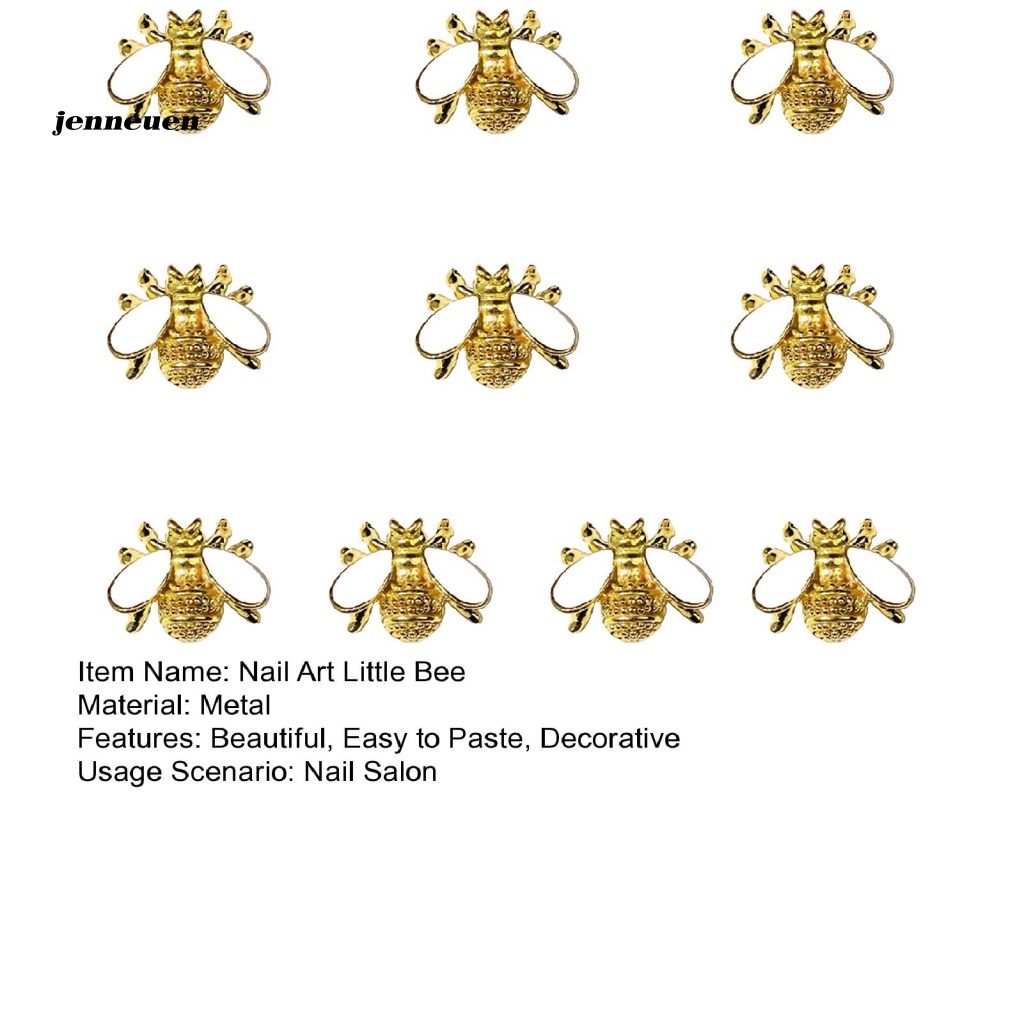 jenneuen

Item Name: Nail Art Little Bee
Material: Metal
Features: Beautiful, Easy to Paste, Decorative
Usage Scenario: Nail Salon